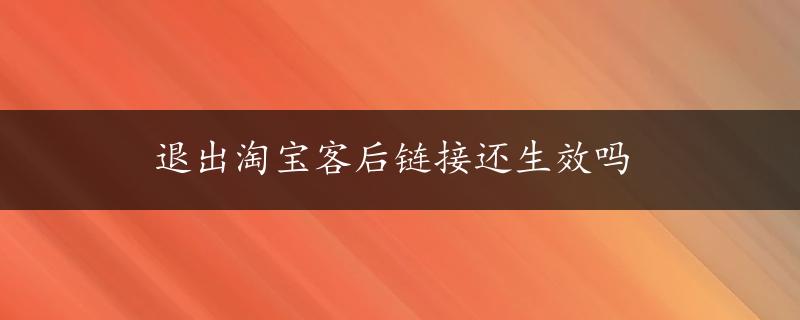 退出淘宝客后链接还生效吗